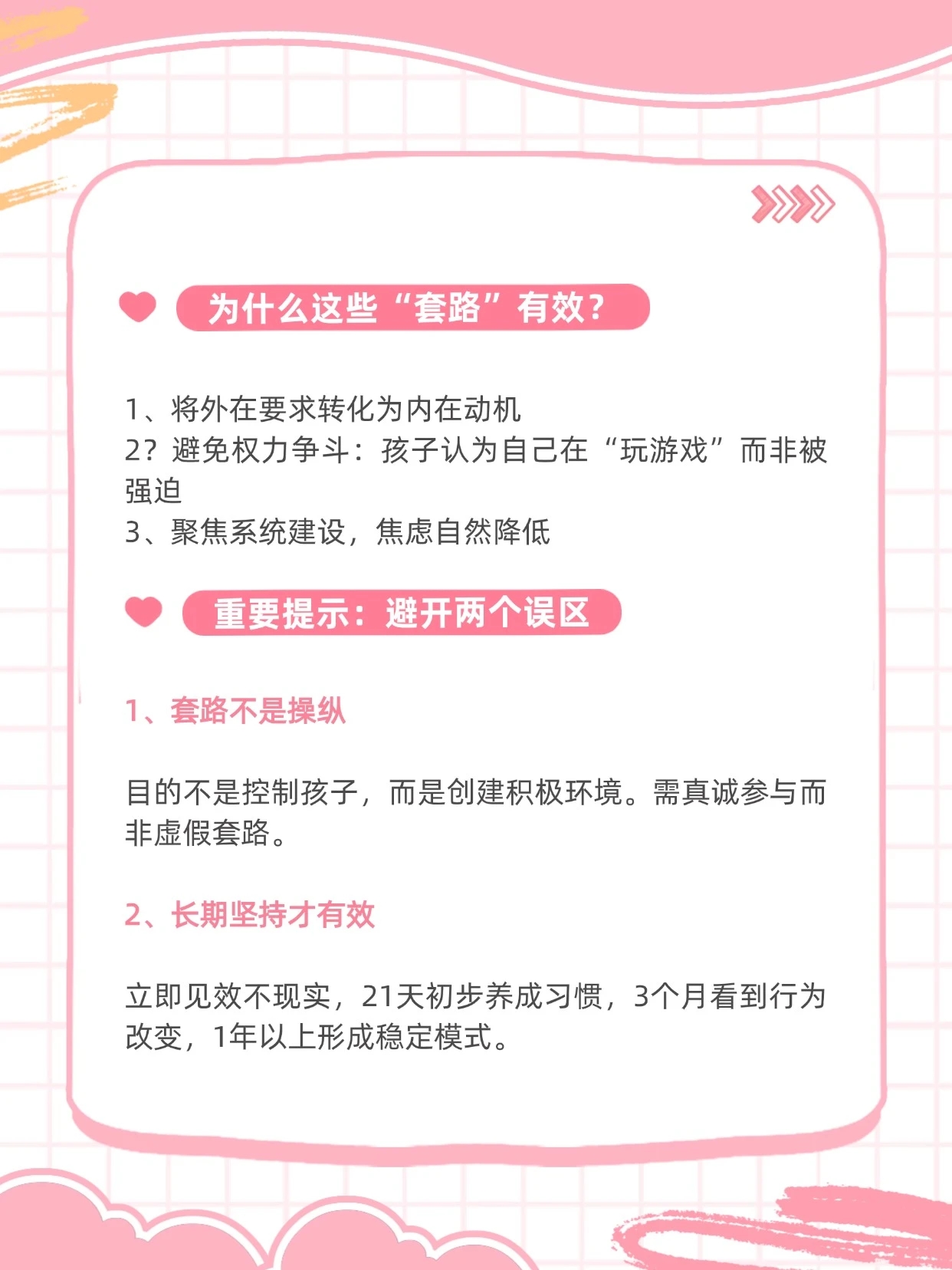 为什么这些“套路”有效?

1、将外在要求转化为内在动机
2?避免权力争斗：孩子认为自己在“玩游戏”而非被强迫
3、聚焦系统建设，焦虑自然降低

重要提示：避开两个误区

1、套路不是操纵

目的不是控制孩子，而是创建积极环境。需真诚参与而非虚假套路。

2、长期坚持才有效

立即见效不现实，21天初步养成习惯，3个月看到行为改变，1年以上形成稳定模式。